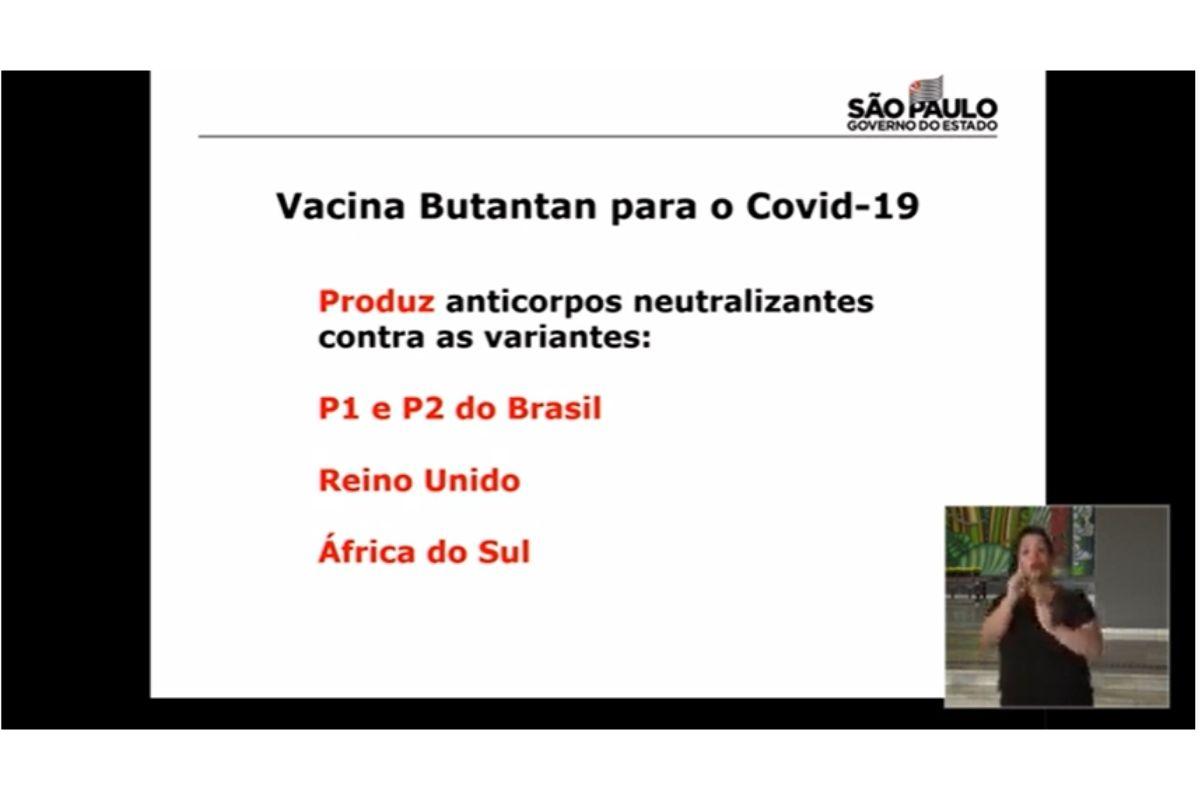 SÃO PAULO
GOVERNO DO ESTADO

Vacina Butantan para o Covid-19

Produz anticorpos neutralizantes contra as variantes:

P1 e P2 do Brasil

Reino Unido

África do Sul